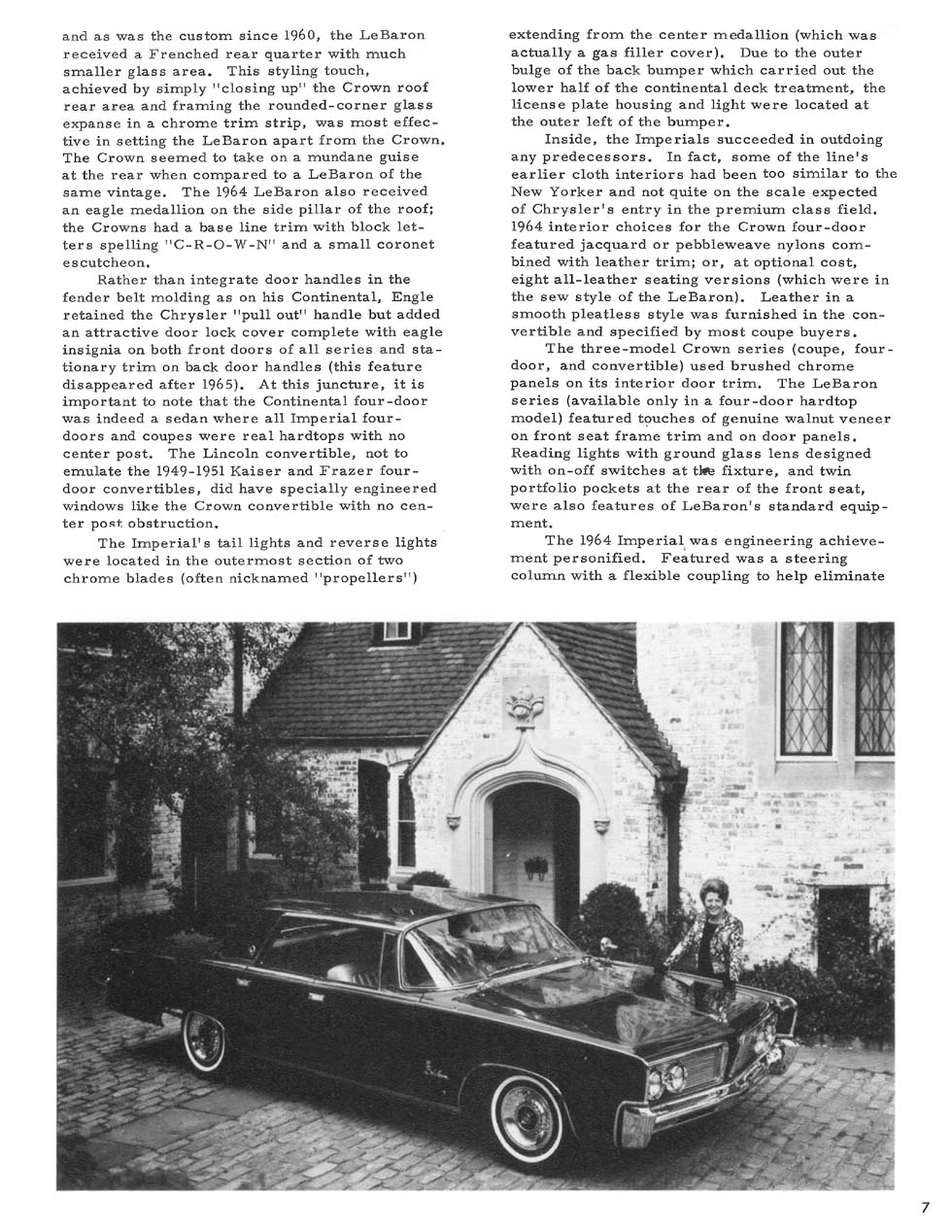 and as was the custom since 1960, the LeBaron received a Frenched rear quarter with much smaller glass area. This styling touch, achieved by simply "closing up" the Crown roof rear area and framing the rounded-corner glass expanse in a chrome trim strip, was most effective in setting the LeBaron apart from the Crown. The Crown seemed to take on a mundane guise at the rear when compared to a LeBaron of the same vintage. The 1964 LeBaron also received an eagle medallion on the side pillar of the roof; the Crowns had a base line trim with block letters spelling "C-R-O-W-N" and a small coronet escutcheon.

Rather than integrate door handles in the fender belt molding as on his Continental, Engle retained the Chrysler "pull out" handle but added an attractive door lock cover complete with eagle insignia on both front doors of all series and stationary trim on back door handles (this feature disappeared after 1965). At this juncture, it is important to note that the Continental four-door was indeed a sedan where all Imperial four-doors and coupes were real hardtops with no center post. The Lincoln convertible, not to emulate the 1949-1951 Kaiser and Frazer four-door convertibles, did have specially engineered windows like the Crown convertible with no center post obstruction.

The Imperial's tail lights and reverse lights were located in the outermost section of two chrome blades (often nicknamed "propellers") extending from the center medallion (which was actually a gas filler cover). Due to the outer bulge of the back bumper which carried out the lower half of the continental deck treatment, the license plate housing and light were located at the outer left of the bumper.

Inside, the Imperials succeeded in outdoing any predecessors. In fact, some of the line's earlier cloth interiors had been too similar to the New Yorker and not quite on the scale expected of Chrysler's entry in the premium class field. 1964 interior choices for the Crown four-door featured jacquard or pebbleweave nylons combined with leather trim; or, at optional cost, eight all-leather seating versions (which were in the sew style of the LeBaron). Leather in a smooth pleatless style was furnished in the convertible and specified by most coupe buyers.

The three-model Crown series (coupe, four-door, and convertible) used brushed chrome panels on its interior door trim. The LeBaron series (available only in a four-door hardtop model) featured touches of genuine walnut veneer on front seat frame trim and on door panels. Reading lights with ground glass lens designed with on-off switches at the fixture, and twin portfolio pockets at the rear of the front seat, were also features of LeBaron's standard equipment.

The 1964 Imperial was engineering achievement personified. Featured was a steering column with a flexible coupling to help eliminate

7